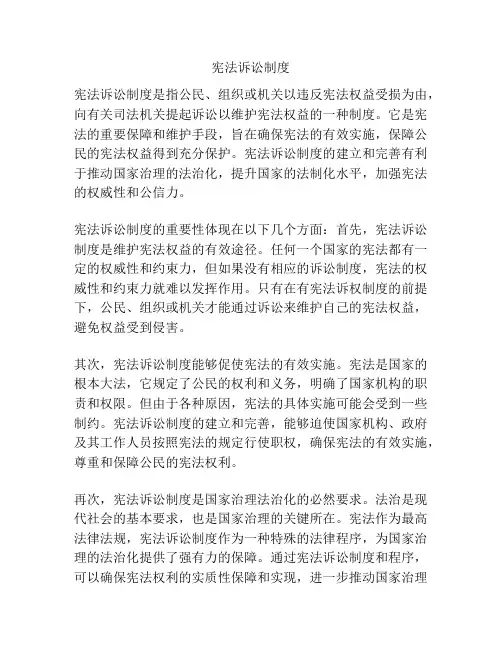 宪法诉讼制度

宪法诉讼制度是指公民、组织或机关以违反宪法权益受损为由，向有关司法机关提起诉讼以维护宪法权益的一种制度。它是宪法的重要保障和维护手段，旨在确保宪法的有效实施，保障公民的宪法权益得到充分保护。宪法诉讼制度的建立和完善有利于推动国家治理的法治化，提升国家的法制化水平，加强宪法的权威性和公信力。

宪法诉讼制度的重要性体现在以下几个方面：首先，宪法诉讼制度是维护宪法权益的有效途径。任何一个国家的宪法都有一定的权威性和约束力，但如果没有相应的诉讼制度，宪法的权威性和约束力就难以发挥作用。只有在有宪法诉权制度的前提下，公民、组织或机关才能通过诉讼来维护自己的宪法权益，避免权益受到侵害。

其次，宪法诉讼制度能够促使宪法的有效实施。宪法是国家的根本大法，它规定了公民的权利和义务，明确了国家机构的职责和权限。但由于各种原因，宪法的具体实施可能会受到一些制约。宪法诉讼制度的建立和完善，能够迫使国家机构、政府及其工作人员按照宪法的规定行使职权，确保宪法的有效实施，尊重和保障公民的宪法权利。

再次，宪法诉讼制度是国家治理法治化的必然要求。法治是现代社会的基本要求，也是国家治理的关键所在。宪法作为最高法律法规，宪法诉讼制度作为一种特殊的法律程序，为国家治理的法治化提供了强有力的保障。通过宪法诉讼制度和程序，可以确保宪法权利的实质性保障和实现，进一步推动国家治理